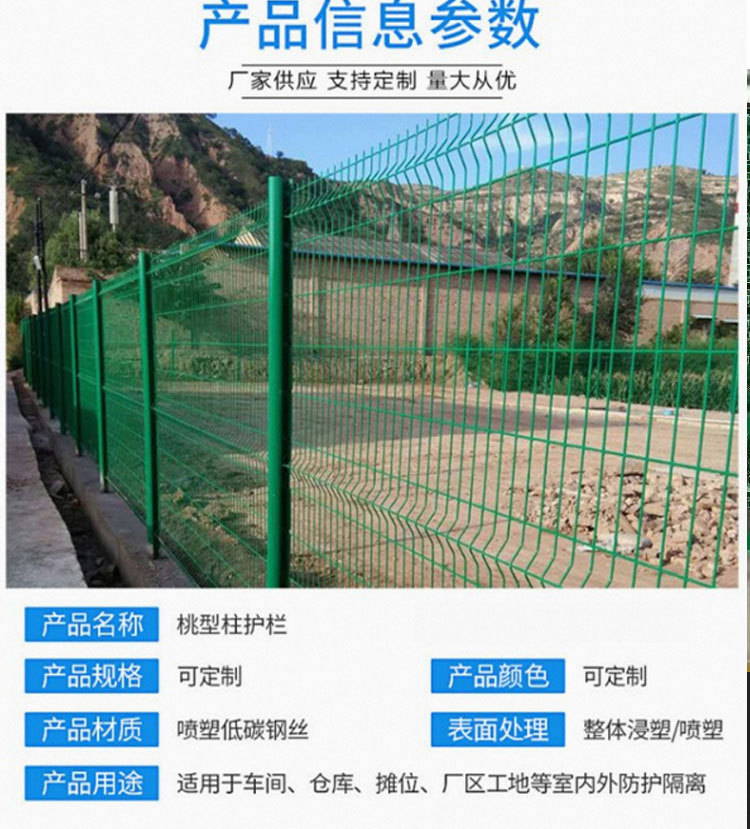 产品信息参数

厂家供应 支持定制 量大从优

产品名称 桃型柱护栏

产品规格 可定制

产品颜色 可定制

产品材质 喷塑低碳钢丝

表面处理 整体浸塑/喷塑

产品用途 适用于车间、仓库、摊位、厂区工地等室内外防护隔离